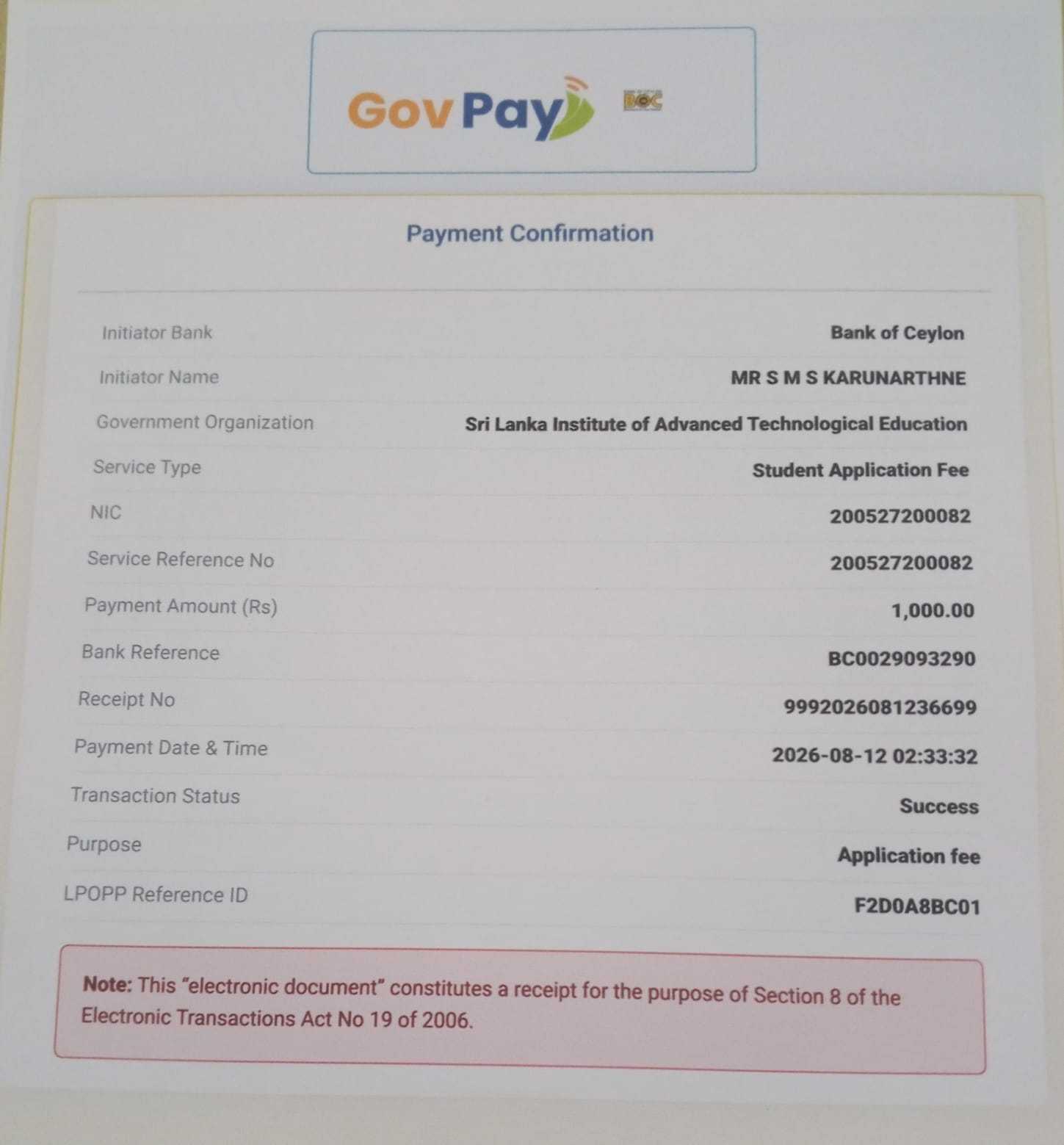 GovPay BOC

Payment Confirmation

| | |
|---|---|
| Initiator Bank | Bank of Ceylon |
| Initiator Name | MR S M S KARUNARTHNE |
| Government Organization | Sri Lanka Institute of Advanced Technological Education |
| Service Type | Student Application Fee |
| NIC | 200527200082 |
| Service Reference No | 200527200082 |
| Payment Amount (Rs) | 1,000.00 |
| Bank Reference | BC0029093290 |
| Receipt No | 9992026081236699 |
| Payment Date & Time | 2026-08-12 02:33:32 |
| Transaction Status | Success |
| Purpose | Application fee |
| LPOPP Reference ID | F2D0A8BC01 |

Note: This "electronic document" constitutes a receipt for the purpose of Section 8 of the Electronic Transactions Act No 19 of 2006.